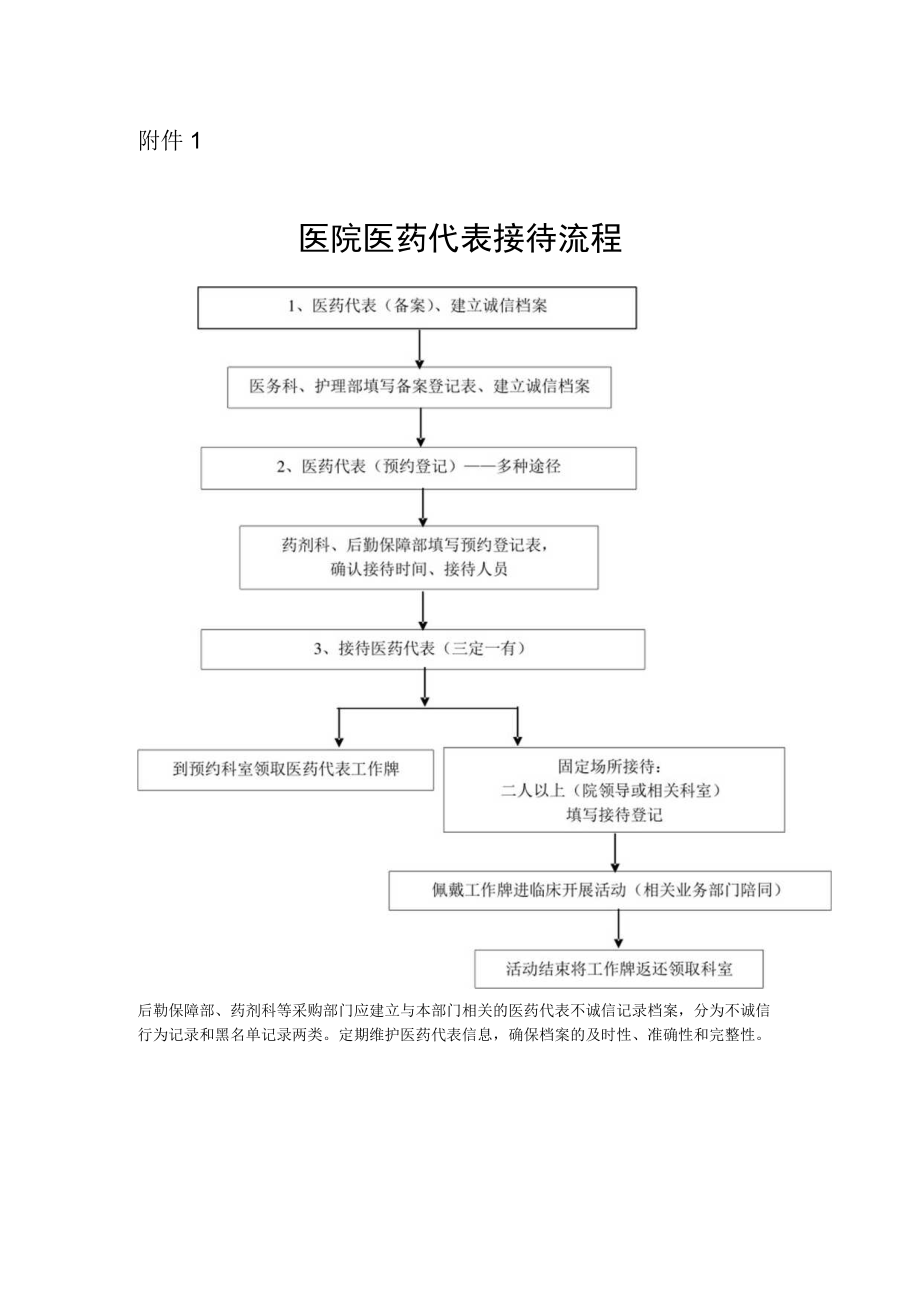 附件 1

医院医药代表接待流程

1、医药代表（备案）、建立诚信档案

医务科、护理部填写备案登记表、建立诚信档案

2、医药代表（预约登记）——多种途径

药剂科、后勤保障部填写预约登记表，确认接待时间、接待人员

3、接待医药代表（三定一有）

到预约科室领取医药代表工作牌

固定场所接待：
二人以上（院领导或相关科室）
填写接待登记

佩戴工作牌进临床开展活动（相关业务部门陪同）

活动结束将工作牌返还领取科室

后勤保障部、药剂科等采购部门应建立与本部门相关的医药代表不诚信记录档案，分为不诚信行为记录和黑名单记录两类。定期维护医药代表信息，确保档案的及时性、准确性和完整性。